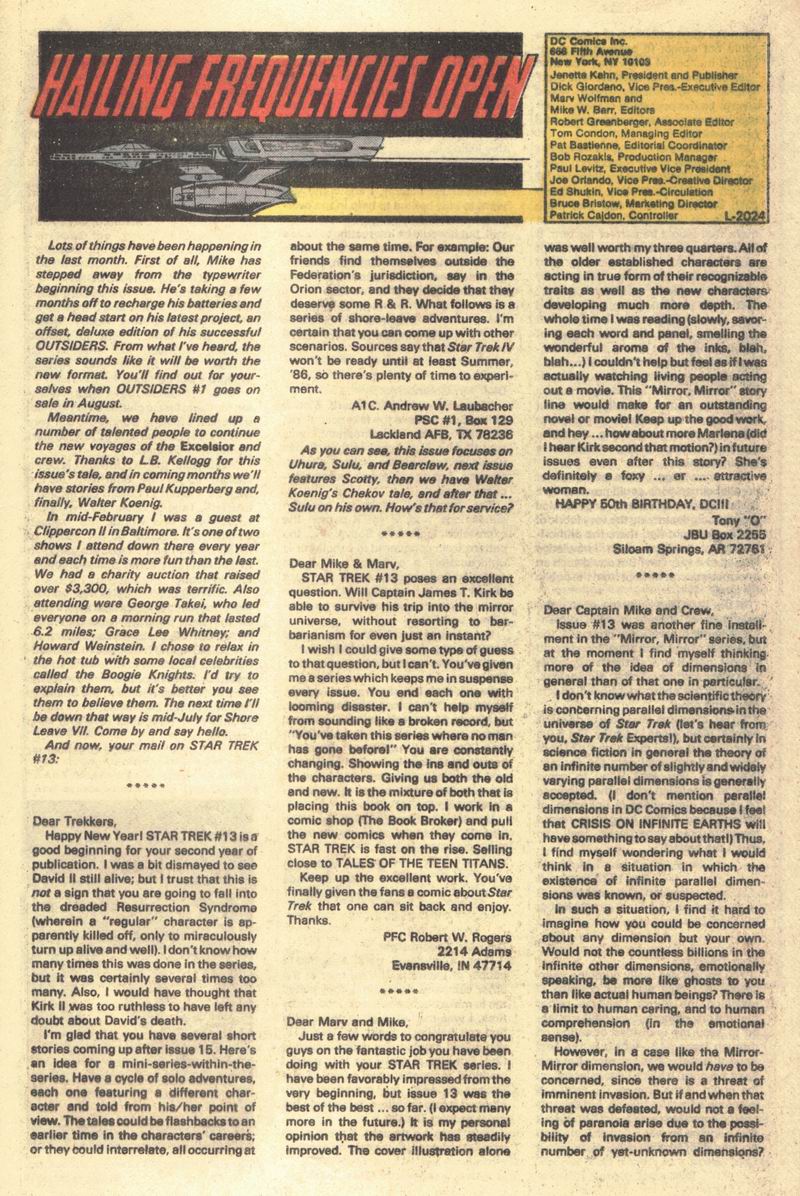 HAILING FREQUENCIES OPEN

DC Comics Inc.
666 Fifth Avenue
New York, NY 10103
Jenette Kahn, President and Publisher
Dick Giordano, Vice Pres.-Executive Editor
Marv Wolfman and
Mike W. Barr, Editors
Robert Greenberger, Associate Editor
Tom Condon, Managing Editor
Pat Bastienne, Editorial Coordinator
Bob Rozakis, Production Manager
Paul Levitz, Executive Vice President
Joe Orlando, Vice Pres.-Creative Director
Ed Shukin, Vice Pres.-Circulation
Bruce Bristow, Marketing Director
Patrick Caldon, Controller
L-2024

Lots of things have been happening in the last month. First of all, Mike has stepped away from the typewriter beginning this issue. He's taking a few months off to recharge his batteries and get a head start on his latest project, an offset, deluxe edition of his successful OUTSIDERS. From what I've heard, the series sounds like it will be worth the new format. You'll find out for yourselves when OUTSIDERS #1 goes on sale in August.

Meantime, we have lined up a number of talented people to continue the new voyages of the Excelsior and crew. Thanks to L.B. Kellogg for this issue's tale, and in coming months we'll have stories from Paul Kupperberg and, finally, Walter Koenig.

In mid-February I was a guest at Clippercon II in Baltimore. It's one of two shows I attend down there every year and each time is more fun than the last. We had a charity auction that raised over $3,300, which was terrific. Also attending were George Takei, who led everyone on a morning run that lasted 6.2 miles; Grace Lee Whitney; and Howard Weinstein. I chose to relax in the hot tub with some local celebrities called the Boogie Knights. I'd try to explain them, but it's better you see them to believe them. The next time I'll be down that way is mid-July for Shore Leave VII. Come by and say hello.

And now, your mail on STAR TREK #13:

*****

Dear Trekkers,

Happy New Year! STAR TREK #13 is a good beginning for your second year of publication. I was a bit dismayed to see David II still alive; but I trust that this is not a sign that you are going to fall into the dreaded Resurrection Syndrome (wherein a "regular" character is apparently killed off, only to miraculously turn up alive and well). I don't know how many times this was done in the series, but it was certainly several times too many. Also, I would have thought that Kirk II was too ruthless to have left any doubt about David's death.

I'm glad that you have several short stories coming up after issue 15. Here's an idea for a mini-series-within-the-series. Have a cycle of solo adventures, each one featuring a different character and told from his/her point of view. The tales could be flashbacks to an earlier time in the characters' careers; or they could interrelate, all occurring at about the same time. For example: Our friends find themselves outside the Federation's jurisdiction, say in the Orion sector, and they decide that they deserve some R & R. What follows is a series of shore-leave adventures. I'm certain that you can come up with other scenarios. Sources say that Star Trek IV won't be ready until at least Summer, '86, so there's plenty of time to experiment.

A1C. Andrew W. Laubacher
PSC #1, Box 129
Lackland AFB, TX 78236

As you can see, this issue focuses on Uhura, Sulu, and Bearclaw, next issue features Scotty, then we have Walter Koenig's Chekov tale, and after that ... Sulu on his own. How's that for service?

*****

Dear Mike & Marv,

STAR TREK #13 poses an excellent question. Will Captain James T. Kirk be able to survive his trip into the mirror universe, without resorting to barbarianism for even just an instant?

I wish I could give some type of guess to that question, but I can't. You've given me a series which keeps me in suspense every issue. You end each one with looming disaster. I can't help myself from sounding like a broken record, but "You've taken this series where no man has gone before!" You are constantly changing. Showing the ins and outs of the characters. Giving us both the old and new. It is the mixture of both that is placing this book on top. I work in a comic shop (The Book Broker) and pull the new comics when they come in. STAR TREK is fast on the rise. Selling close to TALES OF THE TEEN TITANS.

Keep up the excellent work. You've finally given the fans a comic about Star Trek that one can sit back and enjoy. Thanks.

PFC Robert W. Rogers
2214 Adams
Evansville, IN 47714

*****

Dear Marv and Mike,

Just a few words to congratulate you guys on the fantastic job you have been doing with your STAR TREK series. I have been favorably impressed from the very beginning, but issue 13 was the best of the best ... so far. (I expect many more in the future.) It is my personal opinion that the artwork has steadily improved. The cover illustration alone was well worth my three quarters. All of the older established characters are acting in true form of their recognizable traits as well as the new characters developing much more depth. The whole time I was reading (slowly, savoring each word and panel, smelling the wonderful aroma of the inks, blah, blah...) I couldn't help but feel as if I was actually watching living people acting out a movie. This "Mirror, Mirror" story line would make for an outstanding novel or movie! Keep up the good work, and hey ... how about more Marlena (did I hear Kirk second that motion?) in future issues even after this story? She's definitely a foxy ... er .... attractive woman.

HAPPY 50th BIRTHDAY, DC!!!

Tony "O"
JBU Box 2255
Siloam Springs, AR 72761

*****

Dear Captain Mike and Crew,

Issue #13 was another fine installment in the "Mirror, Mirror" series, but at the moment I find myself thinking more of the idea of dimensions in general than of that one in particular.

I don't know what the scientific theory is concerning parallel dimensions in the universe of Star Trek (let's hear from you, Star Trek Experts!), but certainly in science fiction in general the theory of an infinite number of slightly and widely varying parallel dimensions is generally accepted. (I don't mention parallel dimensions in DC Comics because I feel that CRISIS ON INFINITE EARTHS will have something to say about that!) Thus, I find myself wondering what I would think in a situation in which the existence of infinite parallel dimensions was known, or suspected.

In such a situation, I find it hard to imagine how you could be concerned about any dimension but your own. Would not the countless billions in the infinite other dimensions, emotionally speaking, be more like ghosts to you than like actual human beings? There is a limit to human caring, and to human comprehension (in the emotional sense).

However, in a case like the Mirror-Mirror dimension, we would have to be concerned, since there is a threat of imminent invasion. But if and when that threat was defeated, would not a feeling of paranoia arise due to the possibility of invasion from an infinite number of yet-unknown dimensions?